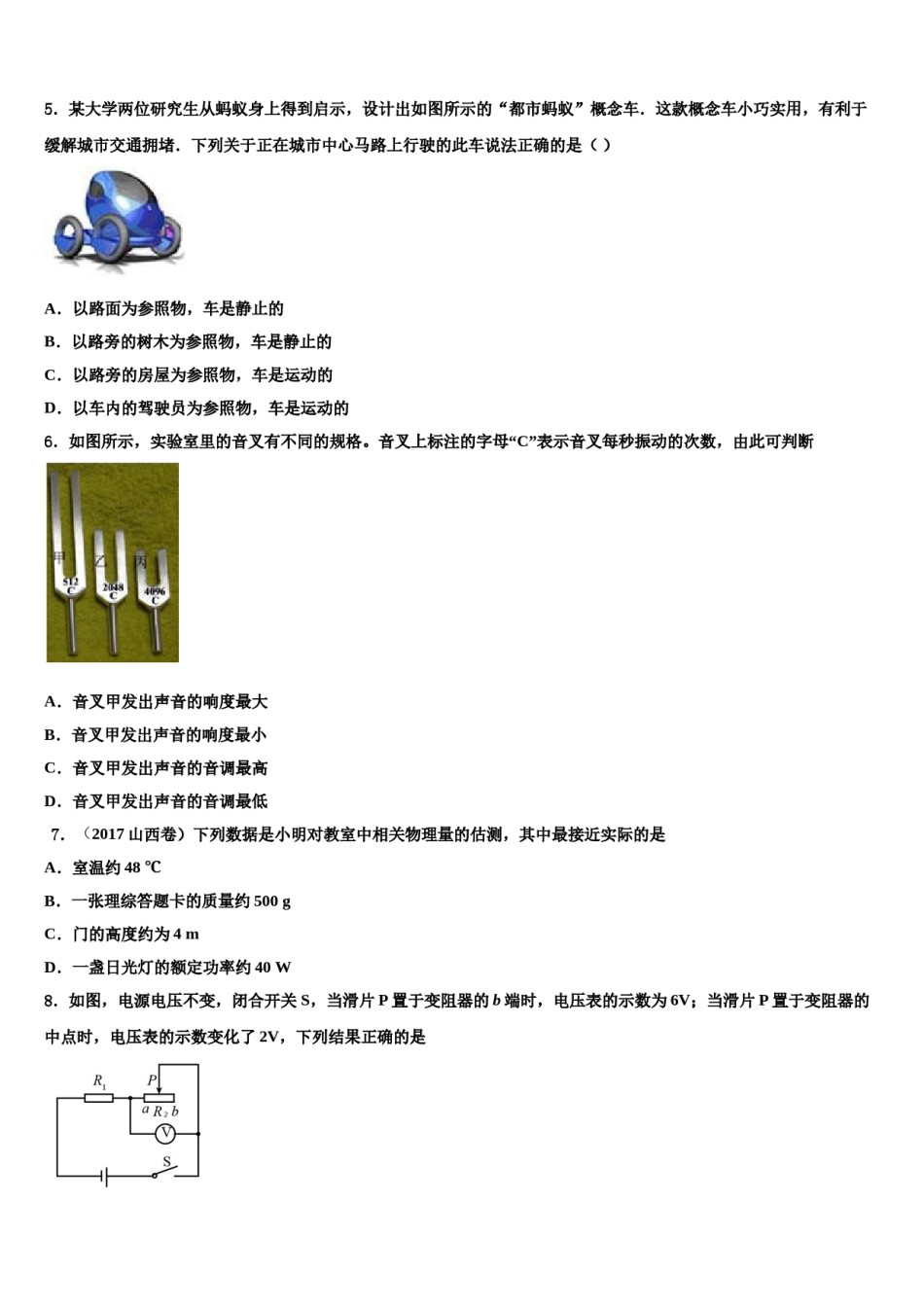 5．某大学两位研究生从蚂蚁身上得到启示，设计出如图所示的“都市蚂蚁”概念车．这款概念车小巧实用，有利于缓解城市交通拥堵．下列关于正在城市中心马路上行驶的此车说法正确的是（ ）

A．以路面为参照物，车是静止的

B．以路旁的树木为参照物，车是静止的

C．以路旁的房屋为参照物，车是运动的

D．以车内的驾驶员为参照物，车是运动的

6．如图所示，实验室里的音叉有不同的规格。音叉上标注的字母“C”表示音叉每秒振动的次数，由此可判断

甲 乙 丙

512 C 2048 C 4096 C

A．音叉甲发出声音的响度最大

B．音叉甲发出声音的响度最小

C．音叉甲发出声音的音调最高

D．音叉甲发出声音的音调最低

7．（2017 山西卷）下列数据是小明对教室中相关物理量的估测，其中最接近实际的是

A．室温约 48 ℃

B．一张理综答题卡的质量约 500 g

C．门的高度约为 4 m

D．一盏日光灯的额定功率约 40 W

8．如图，电源电压不变，闭合开关 S，当滑片 P 置于变阻器的 $b$ 端时，电压表的示数为 6V；当滑片 P 置于变阻器的中点时，电压表的示数变化了 2V，下列结果正确的是

$R_1$ $P$ $a$ $R_2$ $b$ V S